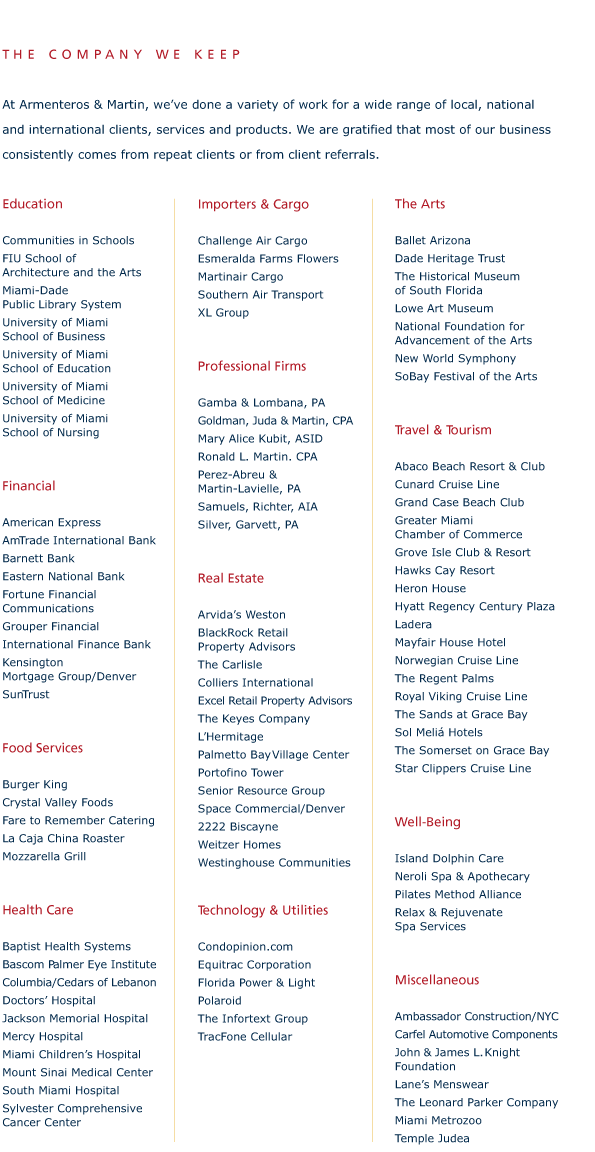 THE COMPANY WE KEEP

At Armenteros & Martin, we've done a variety of work for a wide range of local, national and international clients, services and products. We are gratified that most of our business consistently comes from repeat clients or from client referrals.

Education

Communities in Schools
FIU School of Architecture and the Arts
Miami-Dade Public Library System
University of Miami School of Business
University of Miami School of Education
University of Miami School of Medicine
University of Miami School of Nursing

Financial

American Express
AmTrade International Bank
Barnett Bank
Eastern National Bank
Fortune Financial Communications
Grouper Financial
International Finance Bank
Kensington Mortgage Group/Denver
SunTrust

Food Services

Burger King
Crystal Valley Foods
Fare to Remember Catering
La Caja China Roaster
Mozzarella Grill

Health Care

Baptist Health Systems
Bascom Palmer Eye Institute
Columbia/Cedars of Lebanon
Doctors' Hospital
Jackson Memorial Hospital
Mercy Hospital
Miami Children's Hospital
Mount Sinai Medical Center
South Miami Hospital
Sylvester Comprehensive Cancer Center

Importers & Cargo

Challenge Air Cargo
Esmeralda Farms Flowers
Martinair Cargo
Southern Air Transport
XL Group

Professional Firms

Gamba & Lombana, PA
Goldman, Juda & Martin, CPA
Mary Alice Kubit, ASID
Ronald L. Martin. CPA
Perez-Abreu & Martin-Lavielle, PA
Samuels, Richter, AIA
Silver, Garvett, PA

Real Estate

Arvida's Weston
BlackRock Retail Property Advisors
The Carlisle
Colliers International
Excel Retail Property Advisors
The Keyes Company
L'Hermitage
Palmetto Bay Village Center
Portofino Tower
Senior Resource Group
Space Commercial/Denver
2222 Biscayne
Weitzer Homes
Westinghouse Communities

Technology & Utilities

Condopinion.com
Equitrac Corporation
Florida Power & Light
Polaroid
The Infortext Group
TracFone Cellular

The Arts

Ballet Arizona
Dade Heritage Trust
The Historical Museum of South Florida
Lowe Art Museum
National Foundation for Advancement of the Arts
New World Symphony
SoBay Festival of the Arts

Travel & Tourism

Abaco Beach Resort & Club
Cunard Cruise Line
Grand Case Beach Club
Greater Miami Chamber of Commerce
Grove Isle Club & Resort
Hawks Cay Resort
Heron House
Hyatt Regency Century Plaza
Ladera
Mayfair House Hotel
Norwegian Cruise Line
The Regent Palms
Royal Viking Cruise Line
The Sands at Grace Bay
Sol Meliá Hotels
The Somerset on Grace Bay
Star Clippers Cruise Line

Well-Being

Island Dolphin Care
Neroli Spa & Apothecary
Pilates Method Alliance
Relax & Rejuvenate Spa Services

Miscellaneous

Ambassador Construction/NYC
Carfel Automotive Components
John & James L. Knight Foundation
Lane's Menswear
The Leonard Parker Company
Miami Metrozoo
Temple Judea